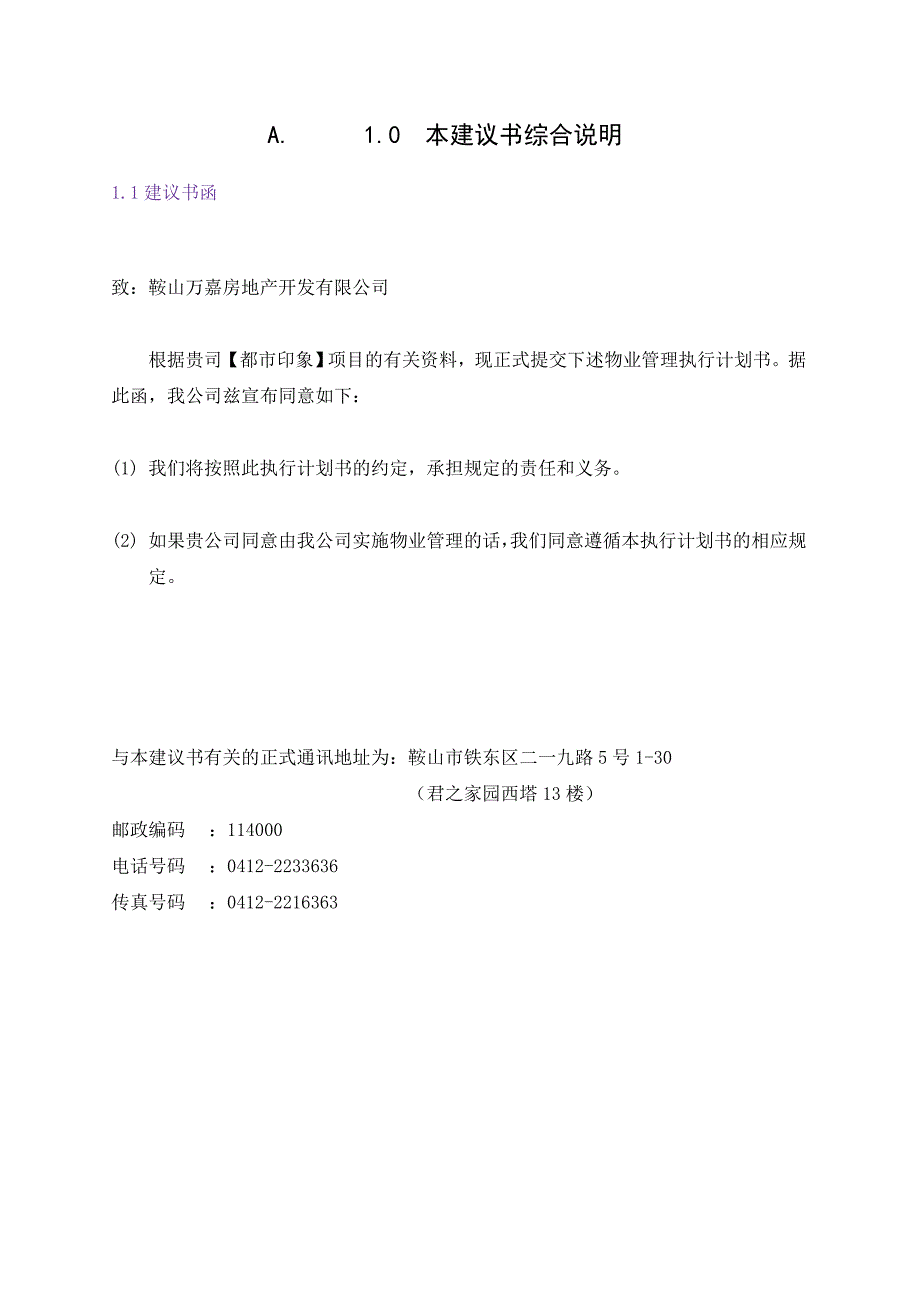 A.　　1.0　本建议书综合说明

1.1 建议书函

致：鞍山万嘉房地产开发有限公司

根据贵司【都市印象】项目的有关资料，现正式提交下述物业管理执行计划书。据此函，我公司兹宣布同意如下：

(1) 我们将按照此执行计划书的约定，承担规定的责任和义务。

(2) 如果贵公司同意由我公司实施物业管理的话，我们同意遵循本执行计划书的相应规定。

与本建议书有关的正式通讯地址为：鞍山市铁东区二一九路 5 号 1-30

（君之家园西塔 13 楼）

邮政编码　：114000

电话号码　：0412-2233636

传真号码　：0412-2216363